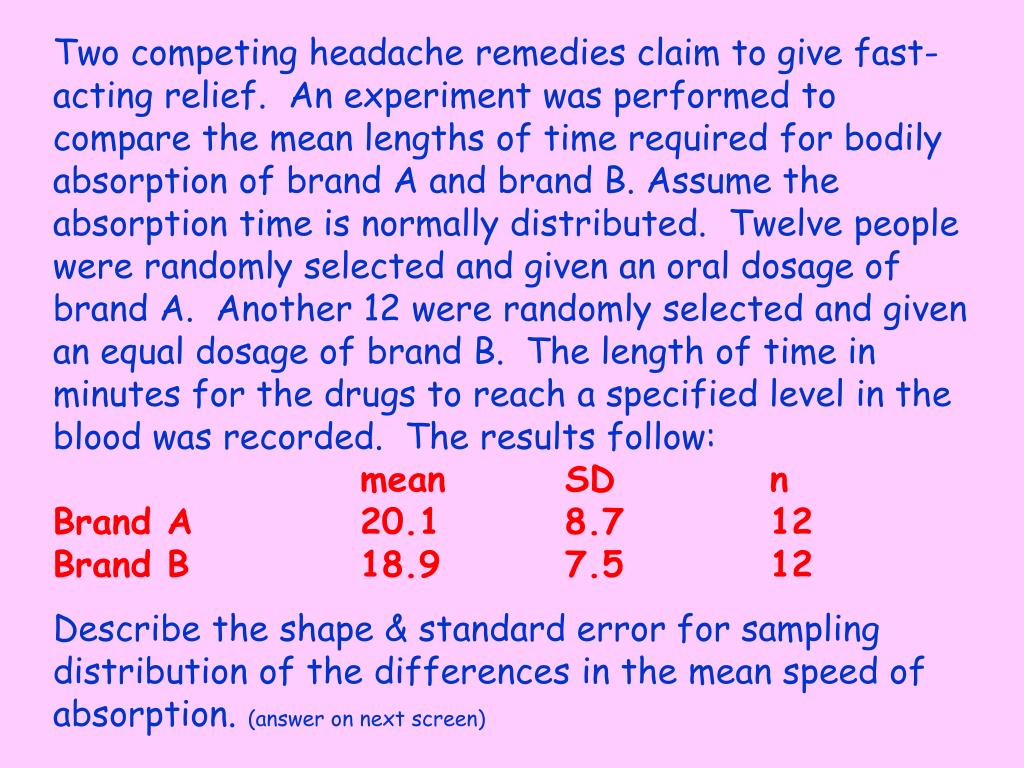 Two competing headache remedies claim to give fast-acting relief. An experiment was performed to compare the mean lengths of time required for bodily absorption of brand A and brand B. Assume the absorption time is normally distributed. Twelve people were randomly selected and given an oral dosage of brand A. Another 12 were randomly selected and given an equal dosage of brand B. The length of time in minutes for the drugs to reach a specified level in the blood was recorded. The results follow:

| | mean | SD | n |
|---|---|---|---|
| Brand A | 20.1 | 8.7 | 12 |
| Brand B | 18.9 | 7.5 | 12 |

Describe the shape & standard error for sampling distribution of the differences in the mean speed of absorption. (answer on next screen)